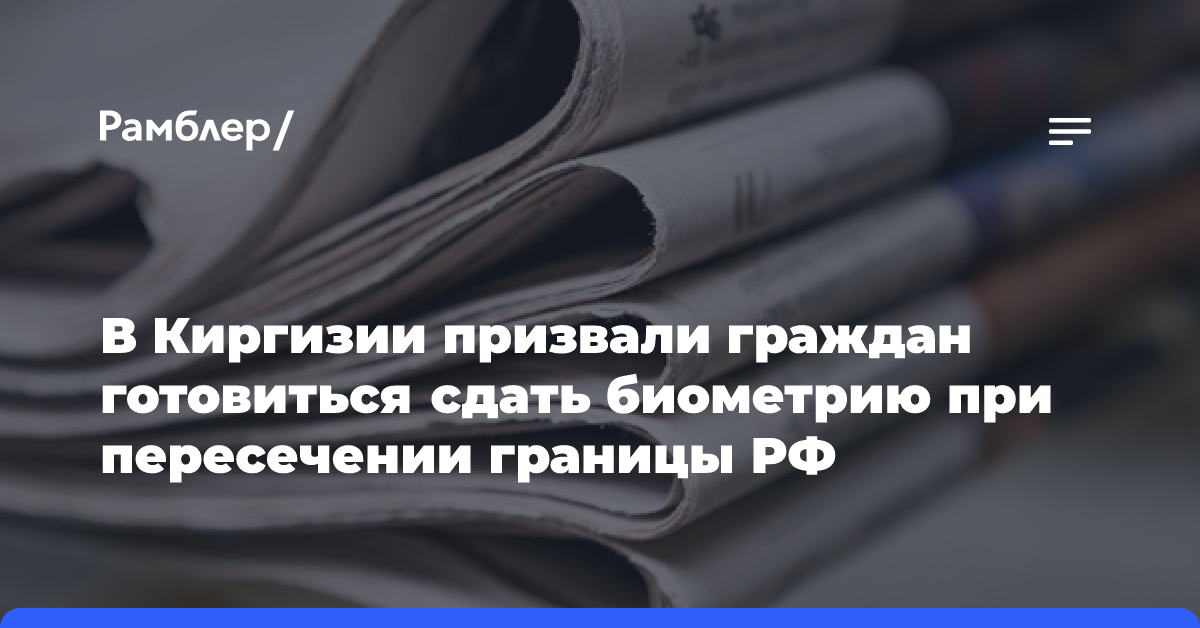 Рамблер/

В Киргизии призвали граждан готовиться сдать биометрию при пересечении границы РФ